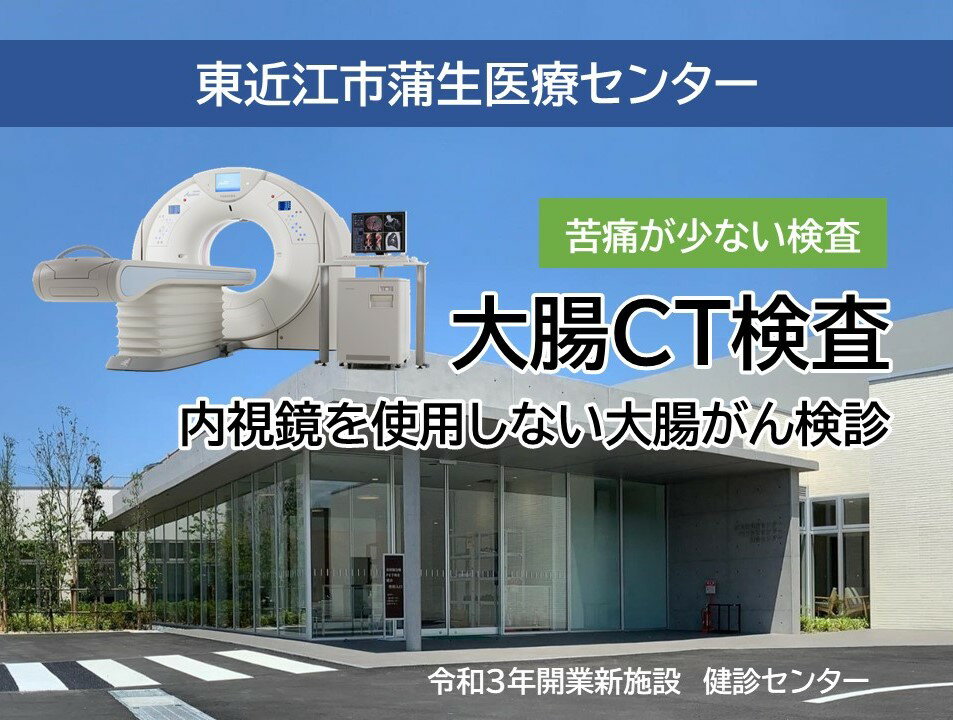 東近江市蒲生医療センター

苦痛が少ない検査

大腸CT検査

内視鏡を使用しない大腸がん検診

令和3年開業新施設　健診センター